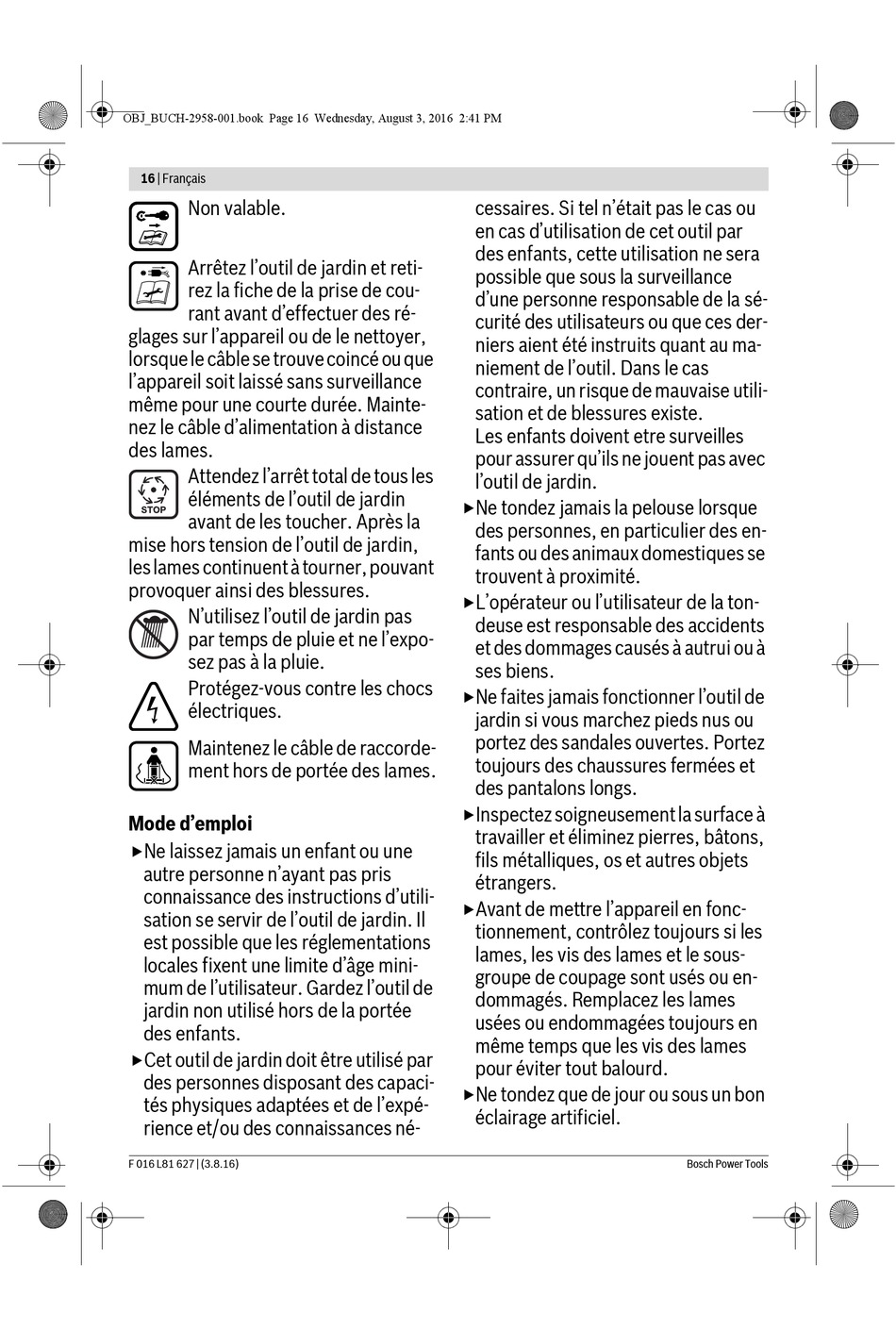 OBJ_BUCH-2958-001.book Page 16 Wednesday, August 3, 2016 2:41 PM

16 | Français

Non valable.

Arrêtez l'outil de jardin et retirez la fiche de la prise de courant avant d'effectuer des réglages sur l'appareil ou de le nettoyer, lorsque le câble se trouve coincé ou que l'appareil soit laissé sans surveillance même pour une courte durée. Maintenez le câble d'alimentation à distance des lames.

STOP

Attendez l'arrêt total de tous les éléments de l'outil de jardin avant de les toucher. Après la mise hors tension de l'outil de jardin, les lames continuent à tourner, pouvant provoquer ainsi des blessures.

N'utilisez l'outil de jardin pas par temps de pluie et ne l'exposez pas à la pluie.

Protégez-vous contre les chocs électriques.

Maintenez le câble de raccordement hors de portée des lames.

Mode d'emploi

▶ Ne laissez jamais un enfant ou une autre personne n'ayant pas pris connaissance des instructions d'utilisation se servir de l'outil de jardin. Il est possible que les réglementations locales fixent une limite d'âge minimum de l'utilisateur. Gardez l'outil de jardin non utilisé hors de la portée des enfants.

▶ Cet outil de jardin doit être utilisé par des personnes disposant des capacités physiques adaptées et de l'expérience et/ou des connaissances nécessaires. Si tel n'était pas le cas ou en cas d'utilisation de cet outil par des enfants, cette utilisation ne sera possible que sous la surveillance d'une personne responsable de la sécurité des utilisateurs ou que ces derniers aient été instruits quant au maniement de l'outil. Dans le cas contraire, un risque de mauvaise utilisation et de blessures existe.
Les enfants doivent etre surveilles pour assurer qu'ils ne jouent pas avec l'outil de jardin.

▶ Ne tondez jamais la pelouse lorsque des personnes, en particulier des enfants ou des animaux domestiques se trouvent à proximité.

▶ L'opérateur ou l'utilisateur de la tondeuse est responsable des accidents et des dommages causés à autrui ou à ses biens.

▶ Ne faites jamais fonctionner l'outil de jardin si vous marchez pieds nus ou portez des sandales ouvertes. Portez toujours des chaussures fermées et des pantalons longs.

▶ Inspectez soigneusement la surface à travailler et éliminez pierres, bâtons, fils métalliques, os et autres objets étrangers.

▶ Avant de mettre l'appareil en fonctionnement, contrôlez toujours si les lames, les vis des lames et le sous-groupe de coupage sont usés ou endommagés. Remplacez les lames usées ou endommagées toujours en même temps que les vis des lames pour éviter tout balourd.

▶ Ne tondez que de jour ou sous un bon éclairage artificiel.

F 016 L81 627 | (3.8.16)

Bosch Power Tools